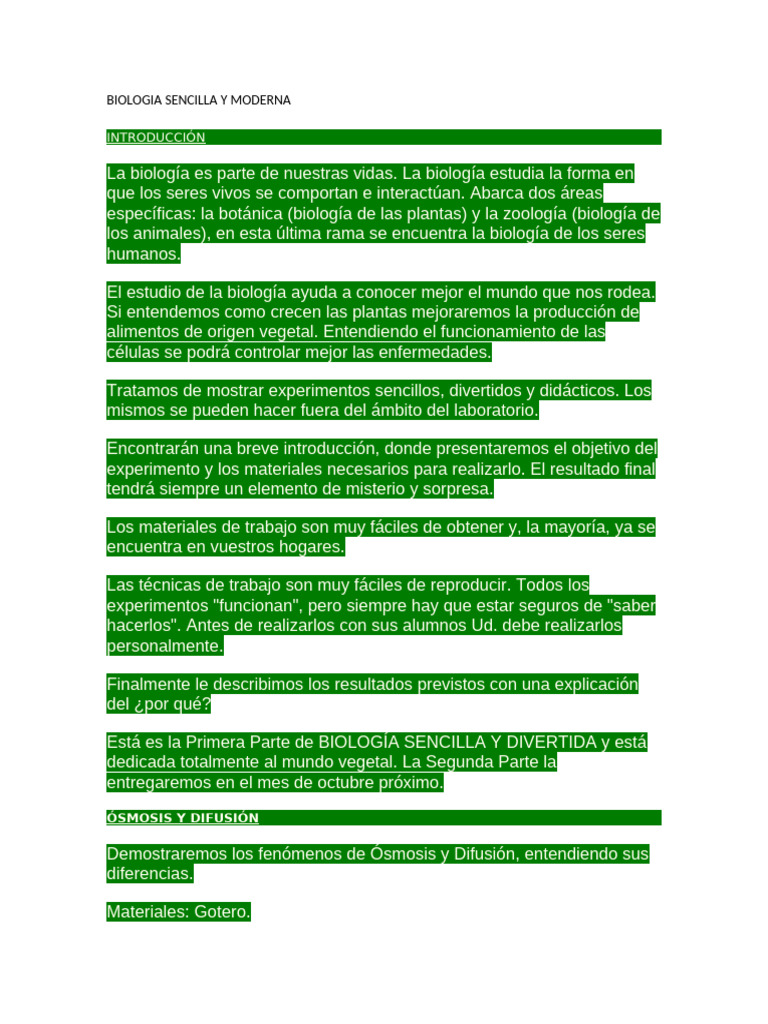 BIOLOGIA SENCILLA Y MODERNA

INTRODUCCIÓN

La biología es parte de nuestras vidas. La biología estudia la forma en que los seres vivos se comportan e interactúan. Abarca dos áreas específicas: la botánica (biología de las plantas) y la zoología (biología de los animales), en esta última rama se encuentra la biología de los seres humanos.

El estudio de la biología ayuda a conocer mejor el mundo que nos rodea. Si entendemos como crecen las plantas mejoraremos la producción de alimentos de origen vegetal. Entendiendo el funcionamiento de las células se podrá controlar mejor las enfermedades.

Tratamos de mostrar experimentos sencillos, divertidos y didácticos. Los mismos se pueden hacer fuera del ámbito del laboratorio.

Encontrarán una breve introducción, donde presentaremos el objetivo del experimento y los materiales necesarios para realizarlo. El resultado final tendrá siempre un elemento de misterio y sorpresa.

Los materiales de trabajo son muy fáciles de obtener y, la mayoría, ya se encuentra en vuestros hogares.

Las técnicas de trabajo son muy fáciles de reproducir. Todos los experimentos "funcionan", pero siempre hay que estar seguros de "saber hacerlos". Antes de realizarlos con sus alumnos Ud. debe realizarlos personalmente.

Finalmente le describimos los resultados previstos con una explicación del ¿por qué?

Está es la Primera Parte de BIOLOGÍA SENCILLA Y DIVERTIDA y está dedicada totalmente al mundo vegetal. La Segunda Parte la entregaremos en el mes de octubre próximo.

ÓSMOSIS Y DIFUSIÓN

Demostraremos los fenómenos de Ósmosis y Difusión, entendiendo sus diferencias.

Materiales: Gotero.